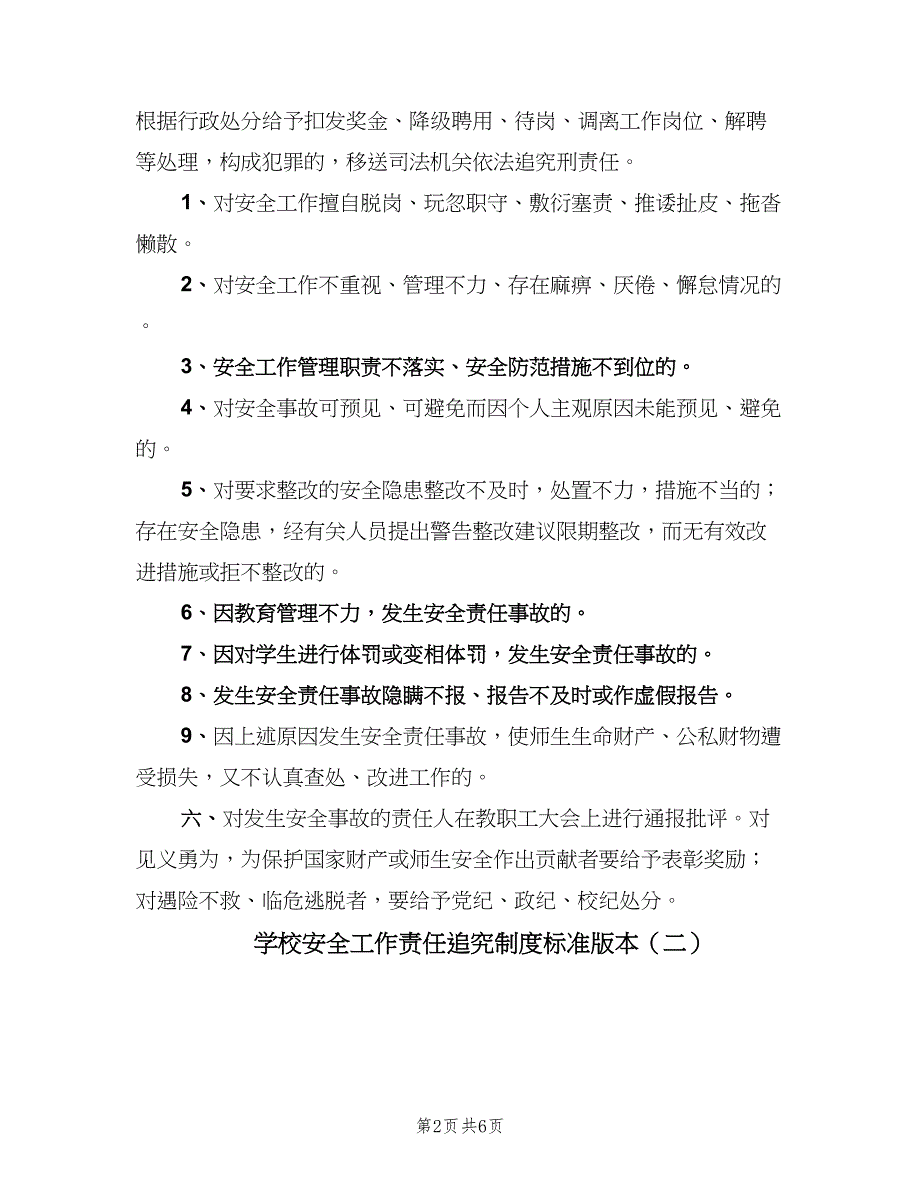 根据行政处分给予扣发奖金、降级聘用、待岗、调离工作岗位、解聘等处理，构成犯罪的，移送司法机关依法追究刑责任。

1、对安全工作擅自脱岗、玩忽职守、敷衍塞责、推诿扯皮、拖沓懒散。

2、对安全工作不重视、管理不力、存在麻痹、厌倦、懈怠情况的。

3、安全工作管理职责不落实、安全防范措施不到位的。

4、对安全事故可预见、可避免而因个人主观原因未能预见、避免的。

5、对要求整改的安全隐患整改不及时，处置不力，措施不当的；存在安全隐患，经有关人员提出警告整改建议限期整改，而无有效改进措施或拒不整改的。

6、因教育管理不力，发生安全责任事故的。

7、因对学生进行体罚或变相体罚，发生安全责任事故的。

8、发生安全责任事故隐瞒不报、报告不及时或作虚假报告。

9、因上述原因发生安全责任事故，使师生生命财产、公私财物遭受损失，又不认真查处、改进工作的。

六、对发生安全事故的责任人在教职工大会上进行通报批评。对见义勇为，为保护国家财产或师生安全作出贡献者要给予表彰奖励；对遇险不救、临危逃脱者，要给予党纪、政纪、校纪处分。

学校安全工作责任追究制度标准版本（二）

第2页 共6页